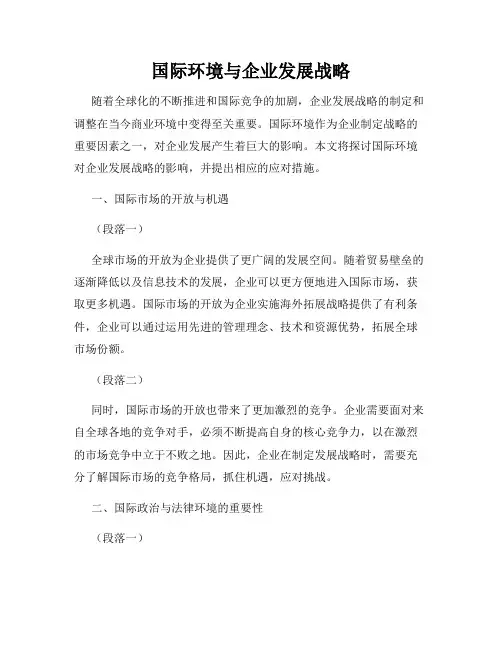 国际环境与企业发展战略

随着全球化的不断推进和国际竞争的加剧，企业发展战略的制定和调整在当今商业环境中变得至关重要。国际环境作为企业制定战略的重要因素之一，对企业发展产生着巨大的影响。本文将探讨国际环境对企业发展战略的影响，并提出相应的应对措施。

一、国际市场的开放与机遇

（段落一）

全球市场的开放为企业提供了更广阔的发展空间。随着贸易壁垒的逐渐降低以及信息技术的发展，企业可以更方便地进入国际市场，获取更多机遇。国际市场的开放为企业实施海外拓展战略提供了有利条件，企业可以通过运用先进的管理理念、技术和资源优势，拓展全球市场份额。

（段落二）

同时，国际市场的开放也带来了更加激烈的竞争。企业需要面对来自全球各地的竞争对手，必须不断提高自身的核心竞争力，以在激烈的市场竞争中立于不败之地。因此，企业在制定发展战略时，需要充分了解国际市场的竞争格局，抓住机遇，应对挑战。

二、国际政治与法律环境的重要性

（段落一）